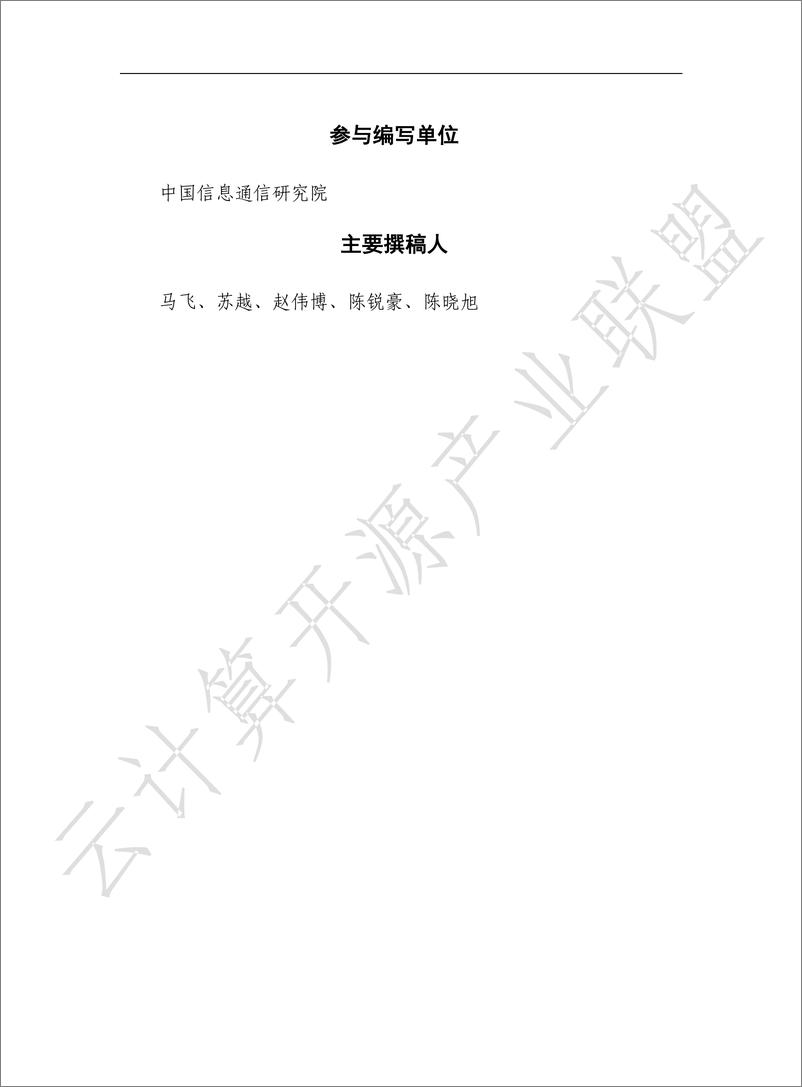 参与编写单位

中国信息通信研究院

主要撰稿人

马飞、苏越、赵伟博、陈锐豪、陈晓旭

云计算开源产业联盟